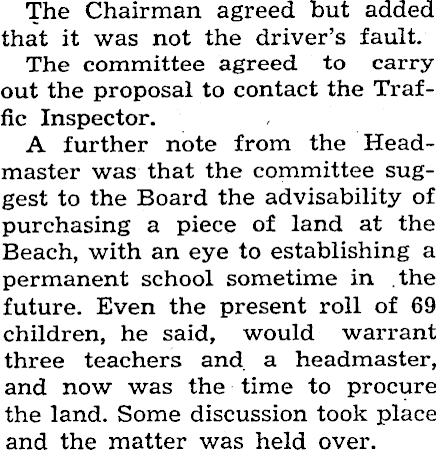 The Chairman agreed but added that it was not the driver's fault.

The committee agreed to carry out the proposal to contact the Traffic Inspector.

A further note from the Headmaster was that the committee suggest to the Board the advisability of purchasing a piece of land at the Beach, with an eye to establishing a permanent school sometime in the future. Even the present roll of 69 children, he said, would warrant three teachers and a headmaster, and now was the time to procure the land. Some discussion took place and the matter was held over.